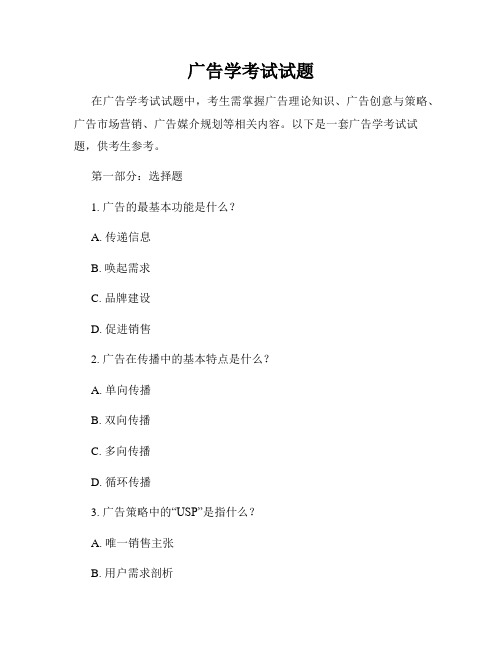 广告学考试试题

在广告学考试试题中，考生需掌握广告理论知识、广告创意与策略、广告市场营销、广告媒介规划等相关内容。以下是一套广告学考试试题，供考生参考。

第一部分：选择题

1. 广告的最基本功能是什么？

A. 传递信息

B. 唤起需求

C. 品牌建设

D. 促进销售

2. 广告在传播中的基本特点是什么？

A. 单向传播

B. 双向传播

C. 多向传播

D. 循环传播

3. 广告策略中的“USP”是指什么？

A. 唯一销售主张

B. 用户需求剖析